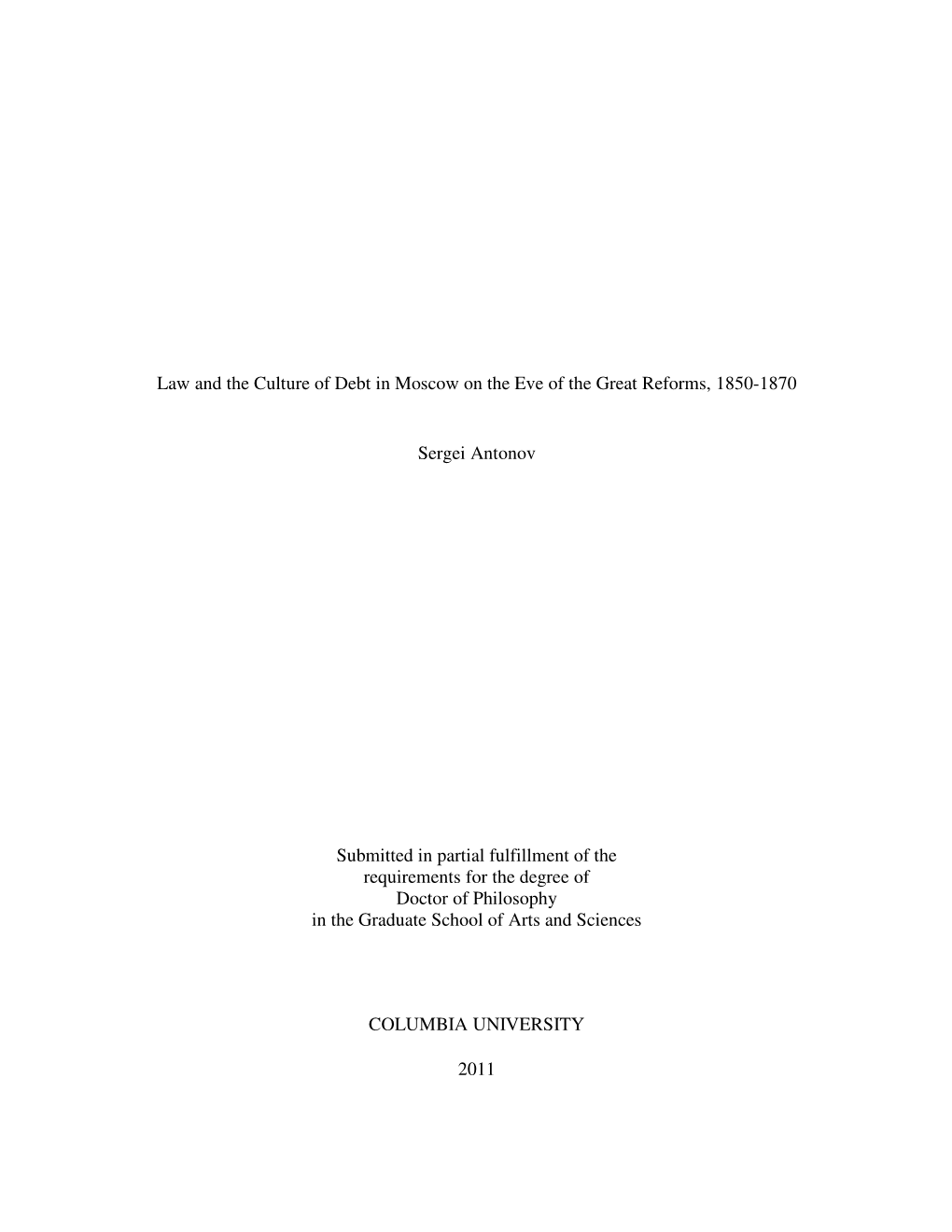 Law and the Culture of Debt in Moscow on the Eve of the Great Reforms, 1850-1870

Sergei Antonov

Submitted in partial fulfillment of the requirements for the degree of Doctor of Philosophy in the Graduate School of Arts and Sciences

COLUMBIA UNIVERSITY

2011